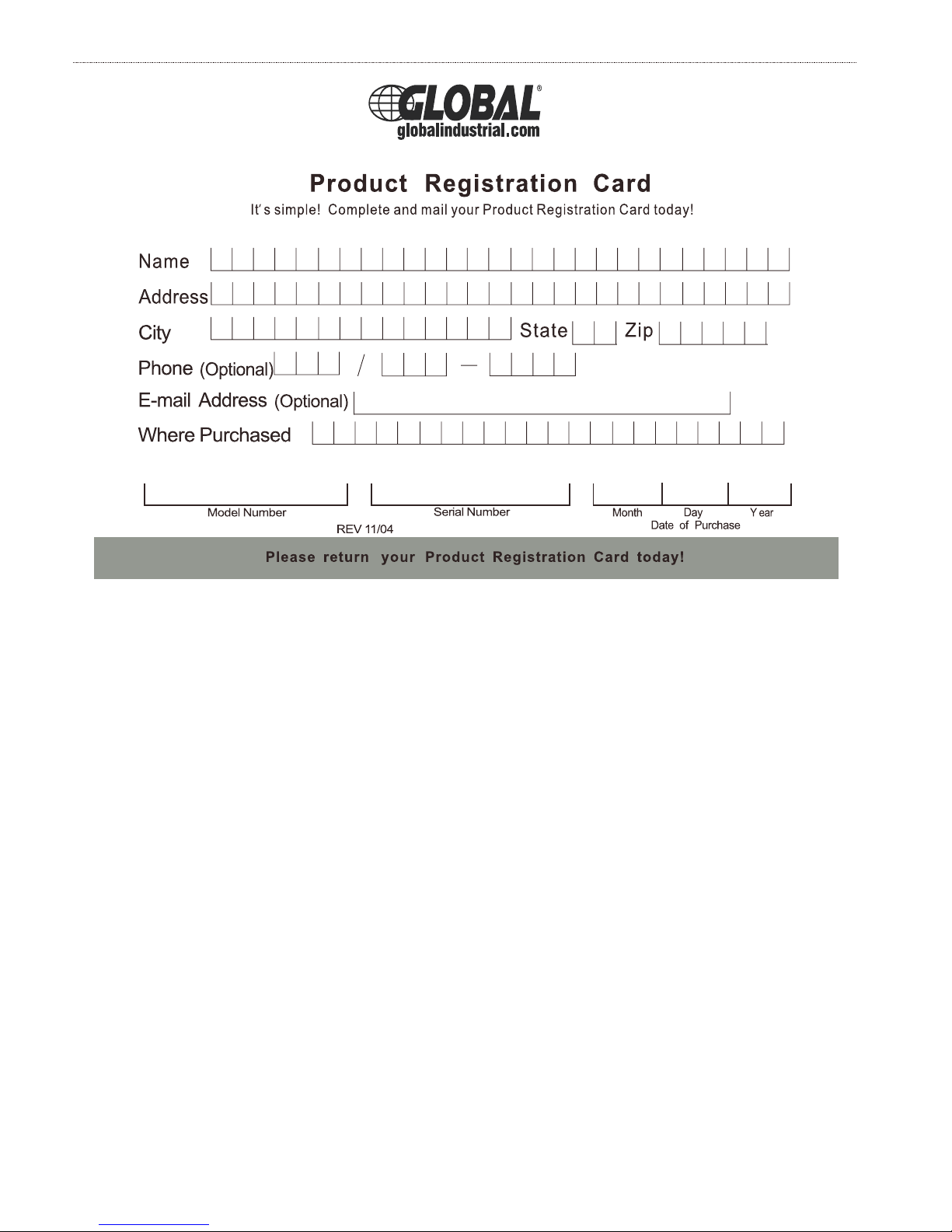 GLOBAL®
globalindustrial.com

Product Registration Card

It's simple! Complete and mail your Product Registration Card today!

Name

Address

City State Zip

Phone (Optional) / —

E-mail Address (Optional)

Where Purchased

Model Number

Serial Number

Month Day Year
Date of Purchase

REV 11/04

Please return your Product Registration Card today!